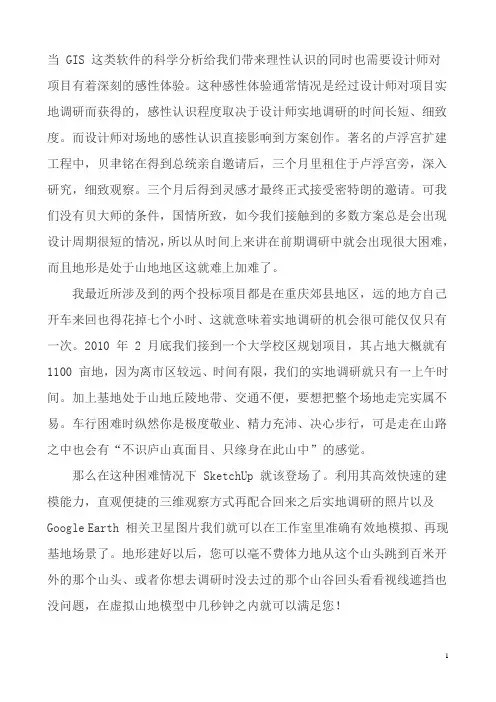 当 GIS 这类软件的科学分析给我们带来理性认识的同时也需要设计师对项目有着深刻的感性体验。这种感性体验通常情况是经过设计师对项目实地调研而获得的，感性认识程度取决于设计师实地调研的时间长短、细致度。而设计师对场地的感性认识直接影响到方案创作。著名的卢浮宫扩建工程中，贝聿铭在得到总统亲自邀请后，三个月里租住于卢浮宫旁，深入研究，细致观察。三个月后得到灵感才最终正式接受密特朗的邀请。可我们没有贝大师的条件，国情所致，如今我们接触到的多数方案总是会出现设计周期很短的情况，所以从时间上来讲在前期调研中就会出现很大困难，而且地形是处于山地地区这就难上加难了。

我最近所涉及到的两个投标项目都是在重庆郊县地区，远的地方自己开车来回也得花掉七个小时、这就意味着实地调研的机会很可能仅仅只有一次。2010 年 2 月底我们接到一个大学校区规划项目，其占地大概就有 1100 亩地，因为离市区较远、时间有限，我们的实地调研就只有一上午时间。加上基地处于山地丘陵地带、交通不便，要想把整个场地走完实属不易。车行困难时纵然你是极度敬业、精力充沛、决心步行，可是走在山路之中也会有“不识庐山真面目、只缘身在此山中”的感觉。

那么在这种困难情况下 SketchUp 就该登场了。利用其高效快速的建模能力，直观便捷的三维观察方式再配合回来之后实地调研的照片以及 Google Earth 相关卫星图片我们就可以在工作室里准确有效地模拟、再现基地场景了。地形建好以后，您可以毫不费体力地从这个山头跳到百米开外的那个山头、或者你想去调研时没去过的那个山谷回头看看视线遮挡也没问题，在虚拟山地模型中几秒钟之内就可以满足您！

1